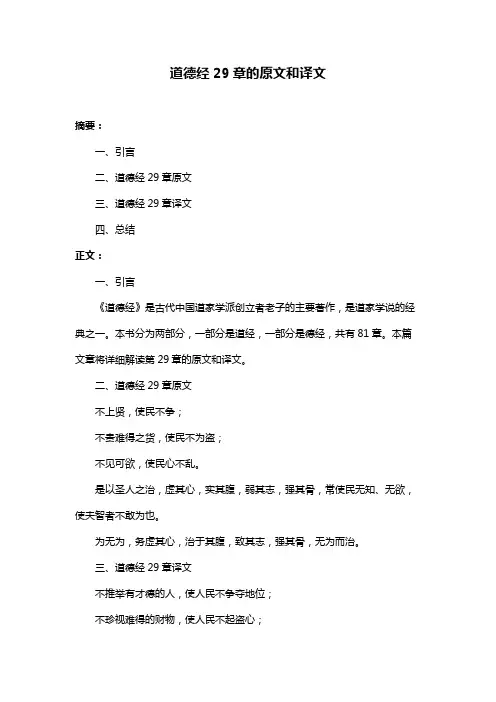 道德经 29 章的原文和译文

摘要：

一、引言

二、道德经 29 章原文

三、道德经 29 章译文

四、总结

正文：

一、引言

《道德经》是古代中国道家学派创立者老子的主要著作，是道家学说的经典之一。本书分为两部分，一部分是道经，一部分是德经，共有 81 章。本篇文章将详细解读第 29 章的原文和译文。

二、道德经 29 章原文

不上贤，使民不争；

不贵难得之货，使民不为盗；

不见可欲，使民心不乱。

是以圣人之治，虚其心，实其腹，弱其志，强其骨，常使民无知、无欲，使夫智者不敢为也。

为无为，务虚其心，治于其腹，致其志，强其骨，无为而治。

三、道德经 29 章译文

不推举有才德的人，使人民不争夺地位；

不珍视难得的财物，使人民不起盗心；